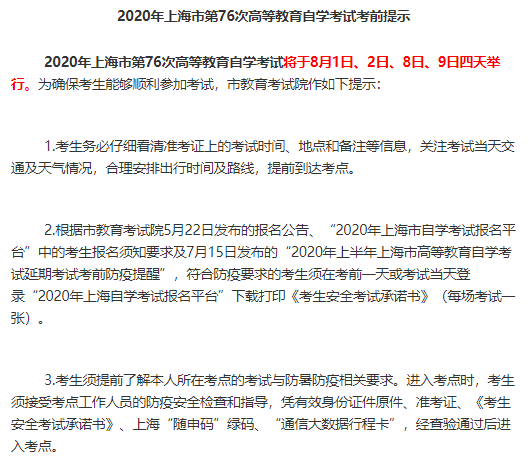 2020年上海市第76次高等教育自学考试考前提示

2020年上海市第76次高等教育自学考试将于8月1日、2日、8日、9日四天举行。为确保考生能够顺利参加考试，市教育考试院作如下提示：

1.考生务必仔细看清准考证上的考试时间、地点和备注等信息，关注考试当天交通及天气情况，合理安排出行时间及路线，提前到达考点。

2.根据市教育考试院5月22日发布的报名公告、“2020年上海市自学考试报名平台”中的考生报名须知要求及7月15日发布的“2020年上半年上海市高等教育自学考试延期考试考前防疫提醒”，符合防疫要求的考生须在考前一天或考试当天登录“2020年上海自学考试报名平台”下载打印《考生安全考试承诺书》（每场考试一张）。

3.考生须提前了解本人所在考点的考试与防暑防疫相关要求。进入考点时，考生须接受考点工作人员的防疫安全检查和指导，凭有效身份证件原件、准考证、《考生安全考试承诺书》、上海“随申码”绿码、“通信大数据行程卡”，经查验通过后进入考点。